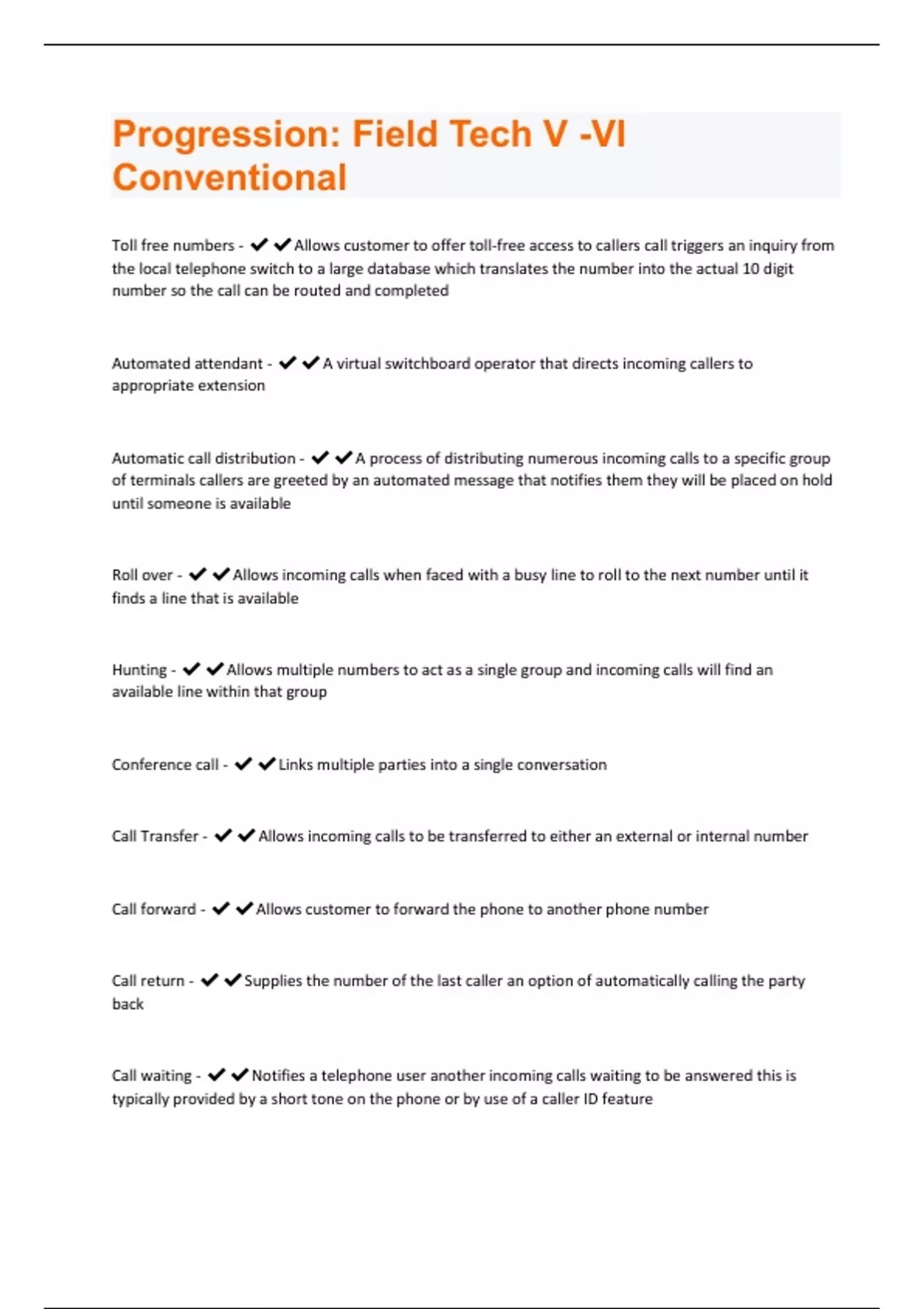 Progression: Field Tech V -VI Conventional

Toll free numbers - ✔✔Allows customer to offer toll-free access to callers call triggers an inquiry from the local telephone switch to a large database which translates the number into the actual 10 digit number so the call can be routed and completed

Automated attendant - ✔✔A virtual switchboard operator that directs incoming callers to appropriate extension

Automatic call distribution - ✔✔A process of distributing numerous incoming calls to a specific group of terminals callers are greeted by an automated message that notifies them they will be placed on hold until someone is available

Roll over - ✔✔Allows incoming calls when faced with a busy line to roll to the next number until it finds a line that is available

Hunting - ✔✔Allows multiple numbers to act as a single group and incoming calls will find an available line within that group

Conference call - ✔✔Links multiple parties into a single conversation

Call Transfer - ✔✔Allows incoming calls to be transferred to either an external or internal number

Call forward - ✔✔Allows customer to forward the phone to another phone number

Call return - ✔✔Supplies the number of the last caller an option of automatically calling the party back

Call waiting - ✔✔Notifies a telephone user another incoming calls waiting to be answered this is typically provided by a short tone on the phone or by use of a caller ID feature